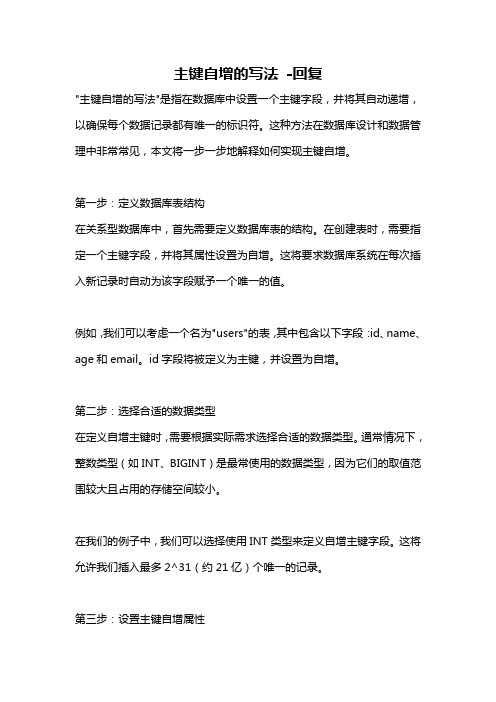 主键自增的写法 -回复

"主键自增的写法"是指在数据库中设置一个主键字段，并将其自动递增，以确保每个数据记录都有唯一的标识符。这种方法在数据库设计和数据管理中非常常见，本文将一步一步地解释如何实现主键自增。

第一步：定义数据库表结构

在关系型数据库中，首先需要定义数据库表的结构。在创建表时，需要指定一个主键字段，并将其属性设置为自增。这将要求数据库系统在每次插入新记录时自动为该字段赋予一个唯一的值。

例如，我们可以考虑一个名为"users"的表，其中包含以下字段：id、name、age 和 email。id 字段将被定义为主键，并设置为自增。

第二步：选择合适的数据类型

在定义自增主键时，需要根据实际需求选择合适的数据类型。通常情况下，整数类型（如 INT、BIGINT）是最常使用的数据类型，因为它们的取值范围较大且占用的存储空间较小。

在我们的例子中，我们可以选择使用 INT 类型来定义自增主键字段。这将允许我们插入最多 2^31（约 21 亿）个唯一的记录。

第三步：设置主键自增属性